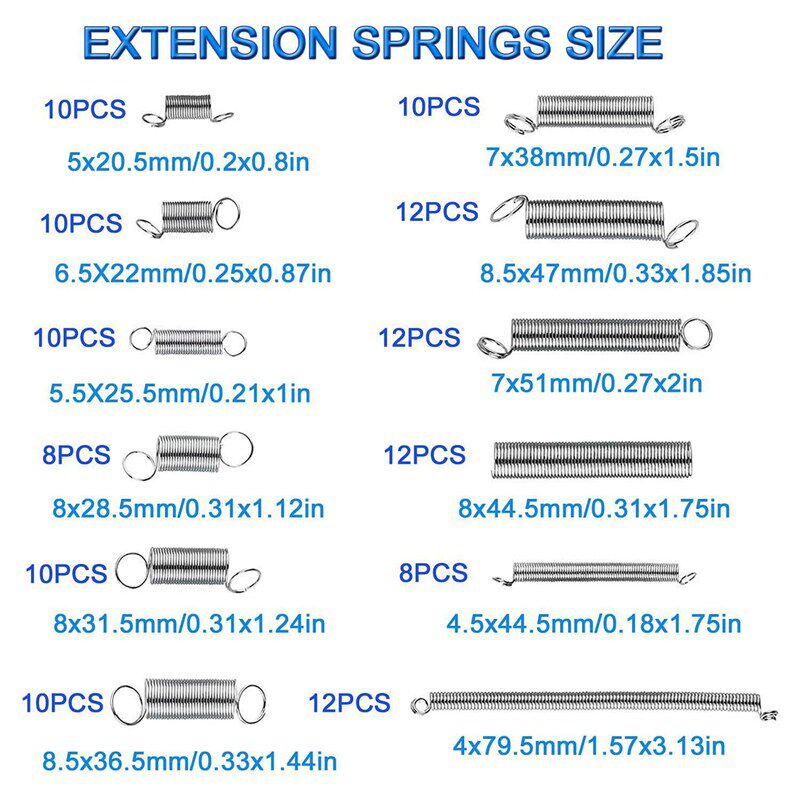 EXTENSION SPRINGS SIZE

10PCS

5x20.5mm/0.2x0.8in

10PCS

6.5X22mm/0.25x0.87in

10PCS

5.5X25.5mm/0.21x1in

8PCS

8x28.5mm/0.31x1.12in

10PCS

8x31.5mm/0.31x1.24in

10PCS

8.5x36.5mm/0.33x1.44in

10PCS

7x38mm/0.27x1.5in

12PCS

8.5x47mm/0.33x1.85in

12PCS

7x51mm/0.27x2in

12PCS

8x44.5mm/0.31x1.75in

8PCS

4.5x44.5mm/0.18x1.75in

12PCS

4x79.5mm/1.57x3.13in